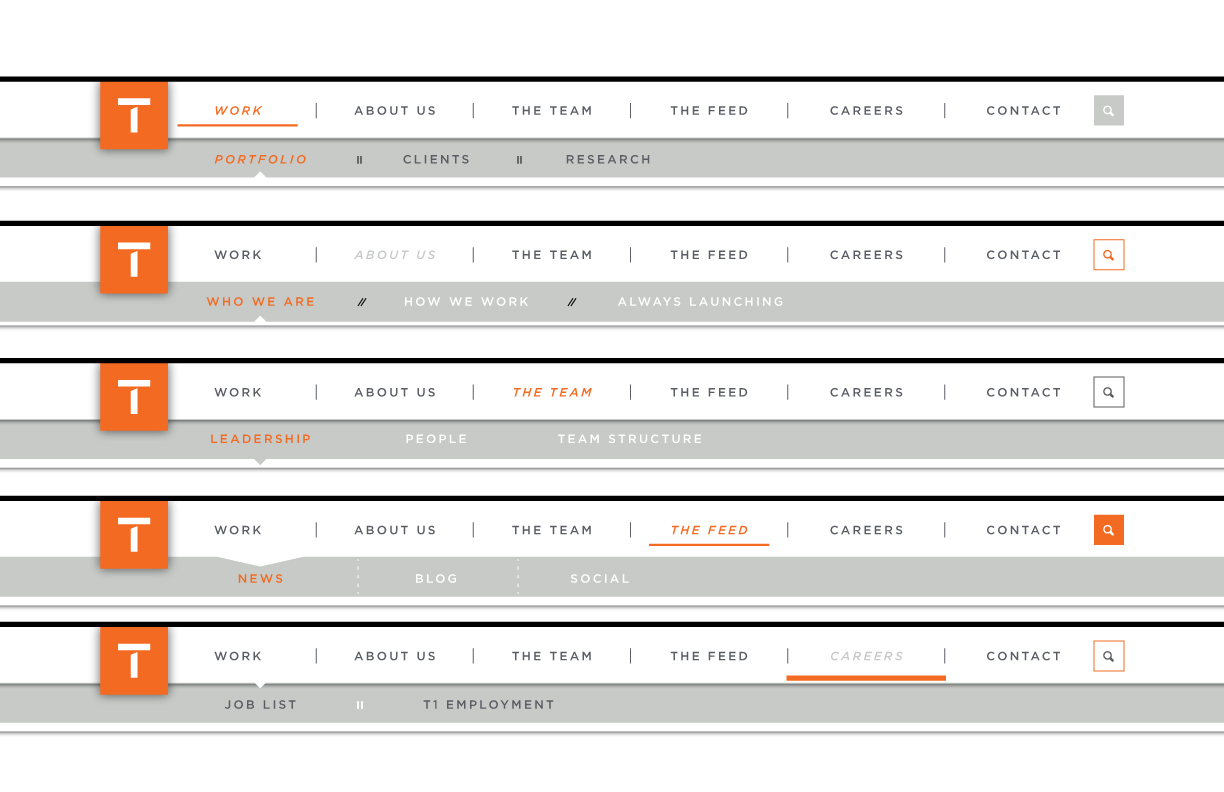 T WORK | ABOUT US | THE TEAM | THE FEED | CAREERS | CONTACT

PORTFOLIO II CLIENTS II RESEARCH

T WORK | ABOUT US | THE TEAM | THE FEED | CAREERS | CONTACT

WHO WE ARE // HOW WE WORK // ALWAYS LAUNCHING

T WORK | ABOUT US | THE TEAM | THE FEED | CAREERS | CONTACT

LEADERSHIP PEOPLE TEAM STRUCTURE

T WORK | ABOUT US | THE TEAM | THE FEED | CAREERS | CONTACT

NEWS BLOG SOCIAL

T WORK | ABOUT US | THE TEAM | THE FEED | CAREERS | CONTACT

JOB LIST II T1 EMPLOYMENT